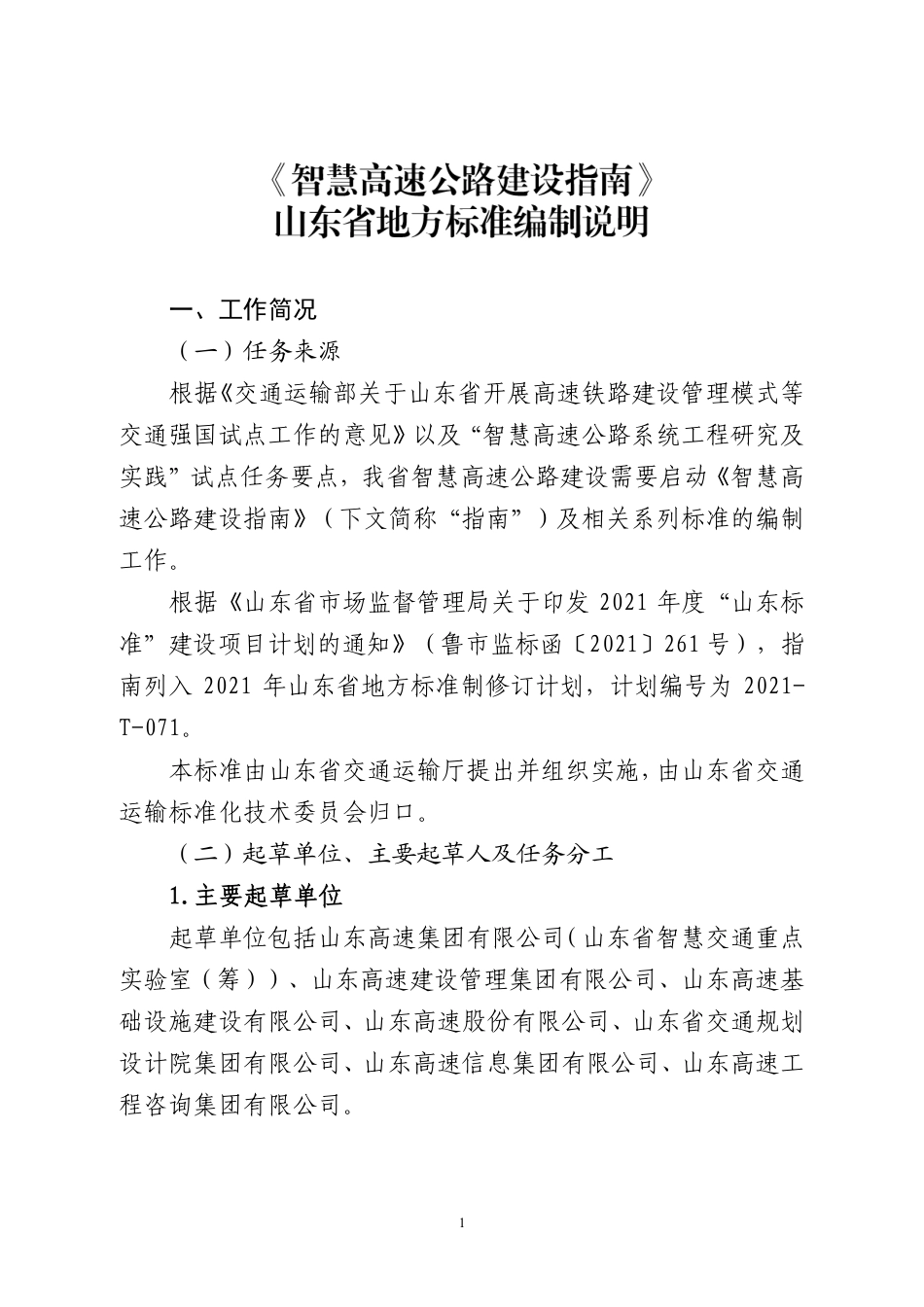 《智慧高速公路建设指南》
山东省地方标准编制说明

一、工作简况

（一）任务来源

根据《交通运输部关于山东省开展高速铁路建设管理模式等交通强国试点工作的意见》以及“智慧高速公路系统工程研究及实践”试点任务要点，我省智慧高速公路建设需要启动《智慧高速公路建设指南》（下文简称“指南”）及相关系列标准的编制工作。

根据《山东省市场监督管理局关于印发 2021 年度“山东标准”建设项目计划的通知》（鲁市监标函〔2021〕261 号），指南列入 2021 年山东省地方标准制修订计划，计划编号为 2021-T-071。

本标准由山东省交通运输厅提出并组织实施，由山东省交通运输标准化技术委员会归口。

（二）起草单位、主要起草人及任务分工

1.主要起草单位

起草单位包括山东高速集团有限公司（山东省智慧交通重点实验室（筹））、山东高速建设管理集团有限公司、山东高速基础设施建设有限公司、山东高速股份有限公司、山东省交通规划设计院集团有限公司、山东高速信息集团有限公司、山东高速工程咨询集团有限公司。

1